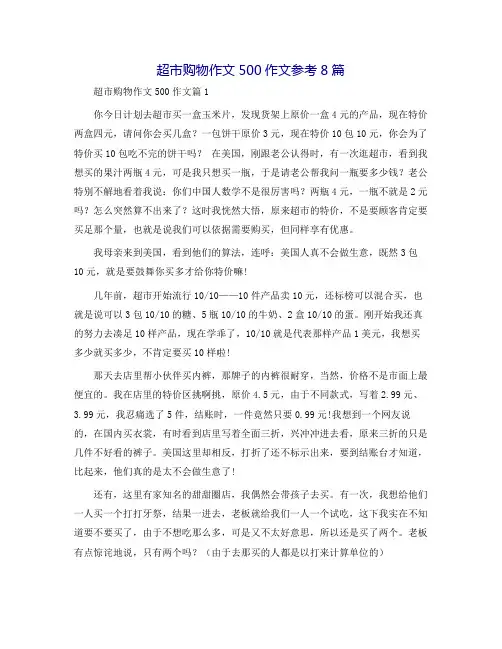 超市购物作文 500 作文参考 8 篇

超市购物作文 500 作文篇 1

你今日计划去超市买一盒玉米片，发现货架上原价一盒 4 元的产品，现在特价两盒四元，请问你会买几盒？一包饼干原价 3 元，现在特价 10 包 10 元，你会为了特价买 10 包吃不完的饼干吗？ 在美国，刚跟老公认得时，有一次逛超市，看到我想买的果汁两瓶 4 元，可是我只想买一瓶，于是请老公帮我问一瓶要多少钱？老公特别不解地看着我说：你们中国人数学不是很厉害吗？两瓶 4 元，一瓶不就是 2 元吗？怎么突然算不出来了？这时我恍然大悟，原来超市的特价，不是要顾客肯定要买足那个量，也就是说我们可以依据需要购买，但同样享有优惠。

我母亲来到美国，看到他们的算法，连呼：美国人真不会做生意，既然 3 包 10 元，就是要鼓舞你买多才给你特价嘛！

几年前，超市开始流行 10/10——10 件产品卖 10 元，还标榜可以混合买，也就是说可以 3 包 10/10 的糖、5 瓶 10/10 的牛奶、2 盒 10/10 的蛋。刚开始我还真的努力去凑足 10 样产品，现在学乖了，10/10 就是代表那样产品 1 美元，我想买多少就买多少，不肯定要买 10 样啦！

那天去店里帮小伙伴买内裤，那牌子的内裤很耐穿，当然，价格不是市面上最便宜的。我在店里的特价区挑啊挑，原价 4.5 元，由于不同款式，写着 2.99 元、3.99 元，我忍痛选了 5 件，结账时，一件竟然只要 0.99 元！我想到一个网友说的，在国内买衣裳，有时看到店里写着全面三折，兴冲冲进去看，原来三折的只是几件不好看的裤子。美国这里却相反，打折了还不标示出来，要到结账台才知道，比起来，他们真的是太不会做生意了！

还有，这里有家知名的甜甜圈店，我偶然会带孩子去买。有一次，我想给他们一人买一个打打牙祭，结果一进去，老板就给我们一人一个试吃，这下我实在不知道要不要买了，由于不想吃那么多，可是又不太好意思，所以还是买了两个。老板有点惊诧地说，只有两个吗？（由于去那买的人都是以打来计算单位的）